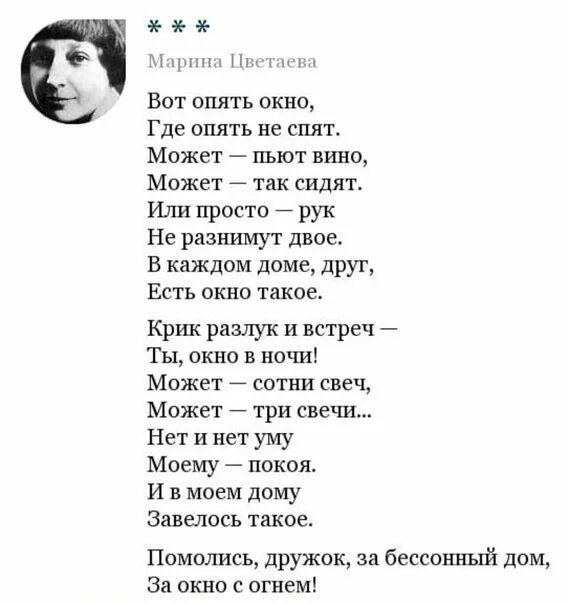 * * *

Марина Цветаева

Вот опять окно,
Где опять не спят.
Может — пьют вино,
Может — так сидят.
Или просто — рук
Не разнимут двое.
В каждом доме, друг,
Есть окно такое.

Крик разлук и встреч —
Ты, окно в ночи!
Может — сотни свеч,
Может — три свечи...
Нет и нет уму
Моему — покоя.
И в моем дому
Завелось такое.

Помолись, дружок, за бессонный дом,
За окно с огнем!